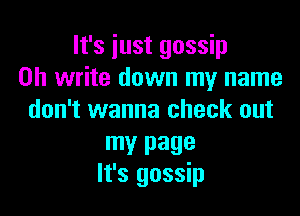 It's just gossip
Oh write down my name
don't wanna check out
my page
It's gossip